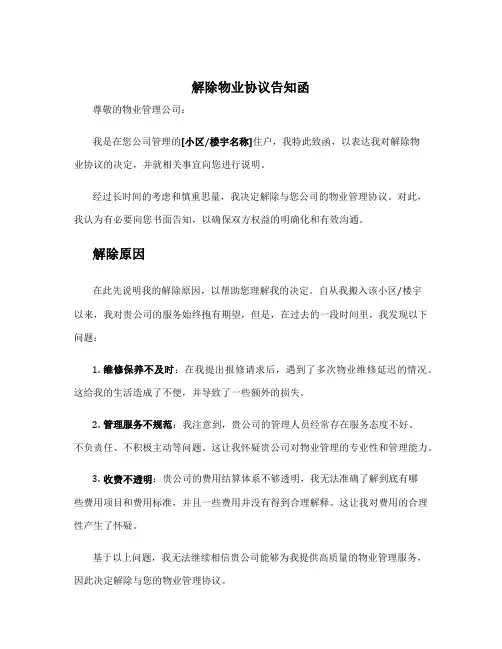 解除物业协议告知函

尊敬的物业管理公司：

我是在您公司管理的[小区/楼宇名称]住户，我特此致函，以表达我对解除物业协议的决定，并就相关事宜向您进行说明。

经过长时间的考虑和慎重思量，我决定解除与您公司的物业管理协议。对此，我认为有必要向您书面告知，以确保双方权益的明确化和有效沟通。

解除原因

在此先说明我的解除原因，以帮助您理解我的决定。自从我搬入该小区/楼宇以来，我对贵公司的服务始终抱有期望，但是，在过去的一段时间里，我发现以下问题：

1. 维修保养不及时：在我提出报修请求后，遇到了多次物业维修延迟的情况。这给我的生活造成了不便，并导致了一些额外的损失。

2. 管理服务不规范：我注意到，贵公司的管理人员经常存在服务态度不好、不负责任、不积极主动等问题。这让我怀疑贵公司对物业管理的专业性和管理能力。

3. 收费不透明：贵公司的费用结算体系不够透明，我无法准确了解到底有哪些费用项目和费用标准，并且一些费用并没有得到合理解释。这让我对费用的合理性产生了怀疑。

基于以上问题，我无法继续相信贵公司能够为我提供高质量的物业管理服务，因此决定解除与您的物业管理协议。